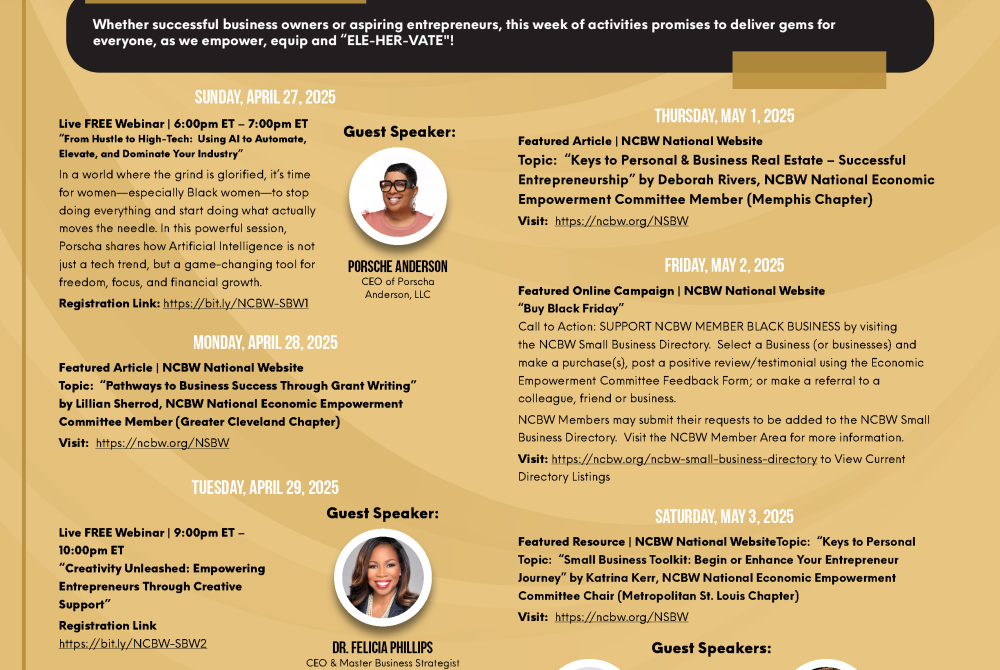 Whether successful business owners or aspiring entrepreneurs, this week of activities promises to deliver gems for everyone, as we empower, equip and "ELE-HER-VATE"!

SUNDAY, APRIL 27, 2025

Live FREE Webinar | 6:00pm ET – 7:00pm ET
"From Hustle to High-Tech: Using AI to Automate, Elevate, and Dominate Your Industry"
In a world where the grind is glorified, it's time for women—especially Black women—to stop doing everything and start doing what actually moves the needle. In this powerful session, Porscha shares how Artificial Intelligence is not just a tech trend, but a game-changing tool for freedom, focus, and financial growth.
Registration Link: https://bit.ly/NCBW-SBW1

Guest Speaker:
PORSCHE ANDERSON
CEO of Porscha Anderson, LLC

MONDAY, APRIL 28, 2025

Featured Article | NCBW National Website
Topic: "Pathways to Business Success Through Grant Writing" by Lillian Sherrod, NCBW National Economic Empowerment Committee Member (Greater Cleveland Chapter)
Visit: https://ncbw.org/NSBW

TUESDAY, APRIL 29, 2025

Live FREE Webinar | 9:00pm ET – 10:00pm ET
"Creativity Unleashed: Empowering Entrepreneurs Through Creative Support"
Registration Link
https://bit.ly/NCBW-SBW2

Guest Speaker:
DR. FELICIA PHILLIPS
CEO & Master Business Strategist

THURSDAY, MAY 1, 2025

Featured Article | NCBW National Website
Topic: "Keys to Personal & Business Real Estate – Successful Entrepreneurship" by Deborah Rivers, NCBW National Economic Empowerment Committee Member (Memphis Chapter)
Visit: https://ncbw.org/NSBW

FRIDAY, MAY 2, 2025

Featured Online Campaign | NCBW National Website
"Buy Black Friday"
Call to Action: SUPPORT NCBW MEMBER BLACK BUSINESS by visiting the NCBW Small Business Directory. Select a Business (or businesses) and make a purchase(s), post a positive review/testimonial using the Economic Empowerment Committee Feedback Form; or make a referral to a colleague, friend or business.
NCBW Members may submit their requests to be added to the NCBW Small Business Directory. Visit the NCBW Member Area for more information.
Visit: https://ncbw.org/ncbw-small-business-directory to View Current Directory Listings

SATURDAY, MAY 3, 2025

Featured Resource | NCBW National WebsiteTopic: "Keys to Personal
Topic: "Small Business Toolkit: Begin or Enhance Your Entrepreneur Journey" by Katrina Kerr, NCBW National Economic Empowerment Committee Chair (Metropolitan St. Louis Chapter)
Visit: https://ncbw.org/NSBW

Guest Speakers: